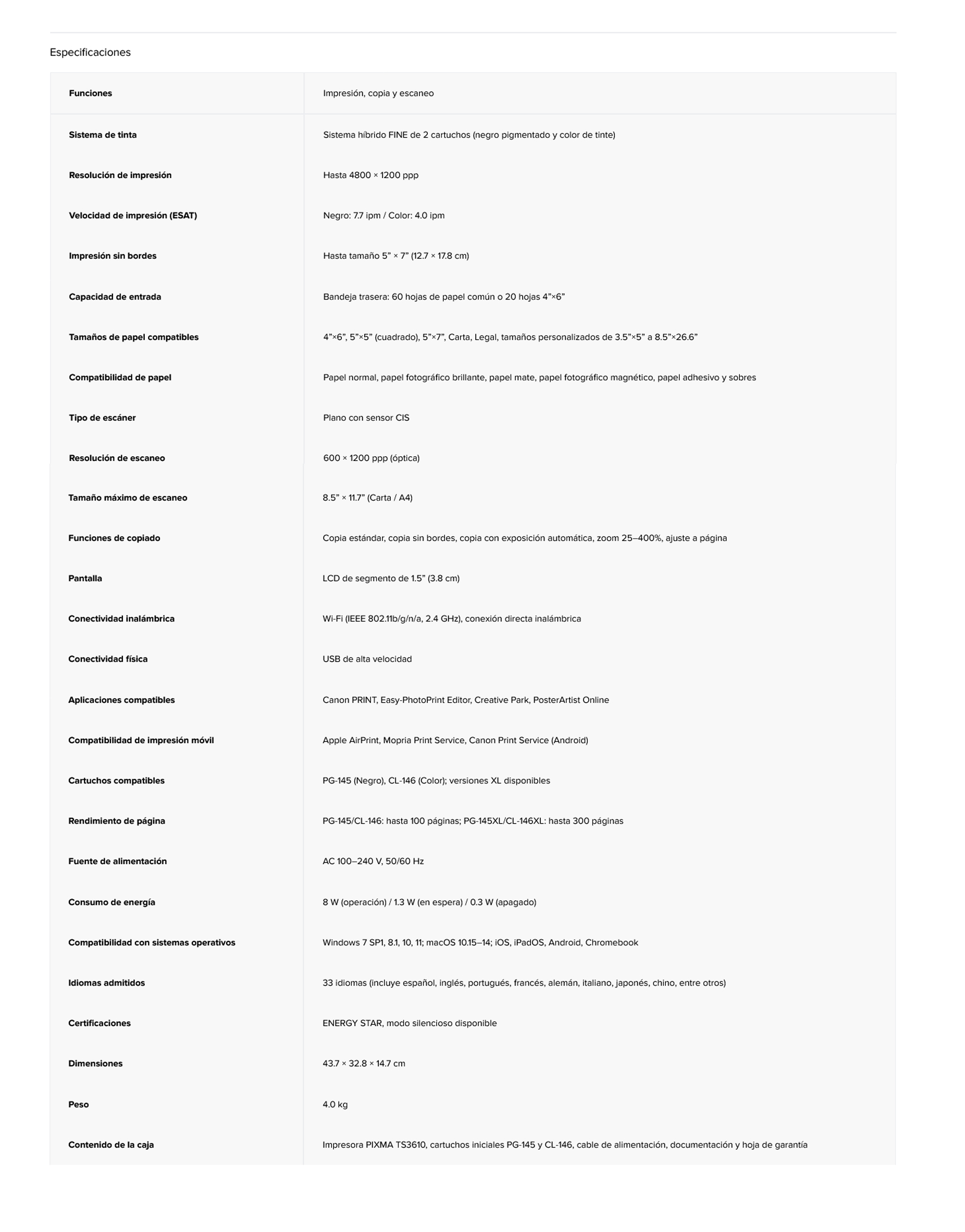 Especificaciones

| Funciones | Impresión, copia y escaneo |
|---|---|
| Sistema de tinta | Sistema híbrido FINE de 2 cartuchos (negro pigmentado y color de tinte) |
| Resolución de impresión | Hasta 4800 × 1200 ppp |
| Velocidad de impresión (ESAT) | Negro: 7.7 ipm / Color: 4.0 ipm |
| Impresión sin bordes | Hasta tamaño 5” × 7” (12.7 × 17.8 cm) |
| Capacidad de entrada | Bandeja trasera: 60 hojas de papel común o 20 hojas 4”×6” |
| Tamaños de papel compatibles | 4”×6”, 5”×5” (cuadrado), 5”×7”, Carta, Legal, tamaños personalizados de 3.5”×5” a 8.5”×26.6” |
| Compatibilidad de papel | Papel normal, papel fotográfico brillante, papel mate, papel fotográfico magnético, papel adhesivo y sobres |
| Tipo de escáner | Plano con sensor CIS |
| Resolución de escaneo | 600 × 1200 ppp (óptica) |
| Tamaño máximo de escaneo | 8.5” × 11.7” (Carta / A4) |
| Funciones de copiado | Copia estándar, copia sin bordes, copia con exposición automática, zoom 25–400%, ajuste a página |
| Pantalla | LCD de segmento de 1.5” (3.8 cm) |
| Conectividad inalámbrica | Wi-Fi (IEEE 802.11b/g/n/a, 2.4 GHz), conexión directa inalámbrica |
| Conectividad física | USB de alta velocidad |
| Aplicaciones compatibles | Canon PRINT, Easy-PhotoPrint Editor, Creative Park, PosterArtist Online |
| Compatibilidad de impresión móvil | Apple AirPrint, Mopria Print Service, Canon Print Service (Android) |
| Cartuchos compatibles | PG-145 (Negro), CL-146 (Color); versiones XL disponibles |
| Rendimiento de página | PG-145/CL-146: hasta 100 páginas; PG-145XL/CL-146XL: hasta 300 páginas |
| Fuente de alimentación | AC 100–240 V, 50/60 Hz |
| Consumo de energía | 8 W (operación) / 1.3 W (en espera) / 0.3 W (apagado) |
| Compatibilidad con sistemas operativos | Windows 7 SP1, 8.1, 10, 11; macOS 10.15–14; iOS, iPadOS, Android, Chromebook |
| Idiomas admitidos | 33 idiomas (incluye español, inglés, portugués, francés, alemán, italiano, japonés, chino, entre otros) |
| Certificaciones | ENERGY STAR, modo silencioso disponible |
| Dimensiones | 43.7 × 32.8 × 14.7 cm |
| Peso | 4.0 kg |
| Contenido de la caja | Impresora PIXMA TS3610, cartuchos iniciales PG-145 y CL-146, cable de alimentación, documentación y hoja de garantía |